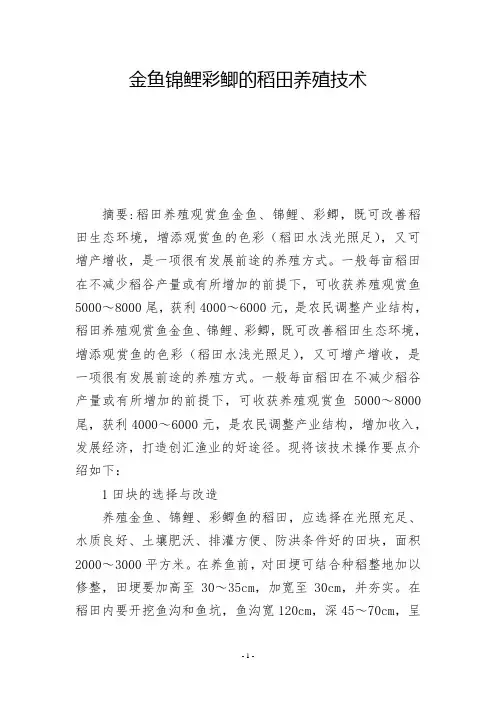 金鱼锦鲤彩鲫的稻田养殖技术

摘要:稻田养殖观赏鱼金鱼、锦鲤、彩鲫，既可改善稻田生态环境，增添观赏鱼的色彩（稻田水浅光照足），又可增产增收，是一项很有发展前途的养殖方式。一般每亩稻田在不减少稻谷产量或有所增加的前提下，可收获养殖观赏鱼5000～8000尾，获利4000～6000元，是农民调整产业结构，稻田养殖观赏鱼金鱼、锦鲤、彩鲫，既可改善稻田生态环境，增添观赏鱼的色彩（稻田水浅光照足），又可增产增收，是一项很有发展前途的养殖方式。一般每亩稻田在不减少稻谷产量或有所增加的前提下，可收获养殖观赏鱼 5000～8000尾，获利4000～6000元，是农民调整产业结构，增加收入，发展经济，打造创汇渔业的好途径。现将该技术操作要点介绍如下：

1 田块的选择与改造

养殖金鱼、锦鲤、彩鲫鱼的稻田，应选择在光照充足、水质良好、土壤肥沃、排灌方便、防洪条件好的田块，面积2000～3000平方米。在养鱼前，对田埂可结合种稻整地加以修整，田埂要加高至 30～35cm，加宽至 30cm，并夯实。在稻田内要开挖鱼沟和鱼坑，鱼沟宽120cm，深45～70cm，呈

- 1 -